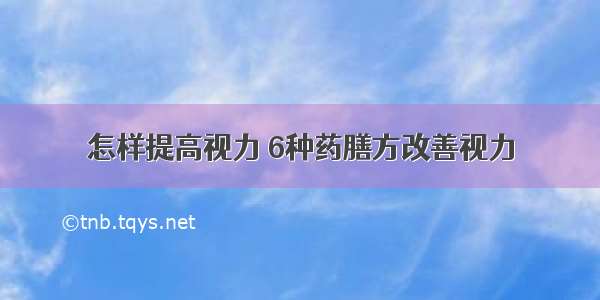 怎样提高视力 6种药膳方改善视力

©tnb.tqys.net